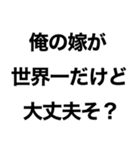 俺の嫁が
世界一だけど
大丈夫そ？